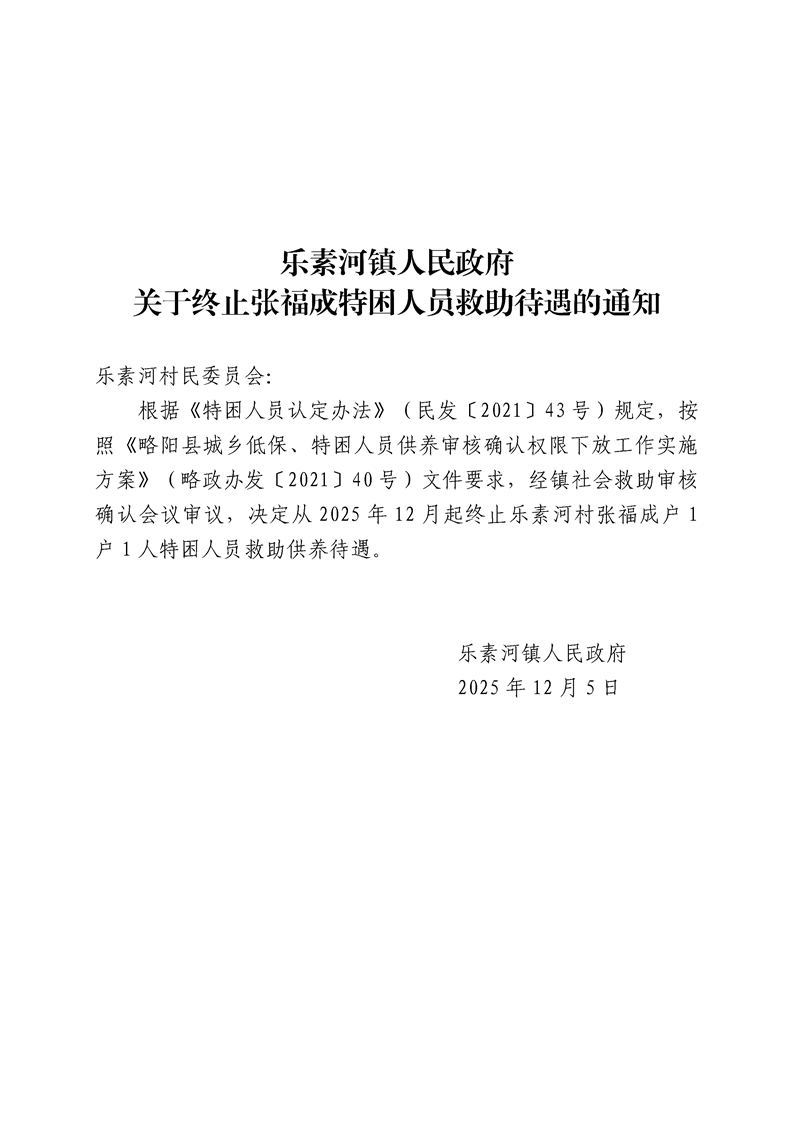 乐素河镇人民政府
关于终止张福成特困人员救助待遇的通知

乐素河村民委员会:

根据《特困人员认定办法》（民发〔2021〕43号）规定，按照《略阳县城乡低保、特困人员供养审核确认权限下放工作实施方案》（略政办发〔2021〕40号）文件要求，经镇社会救助审核确认会议审议，决定从2025年12月起终止乐素河村张福成户1户1人特困人员救助供养待遇。

乐素河镇人民政府
2025年12月5日